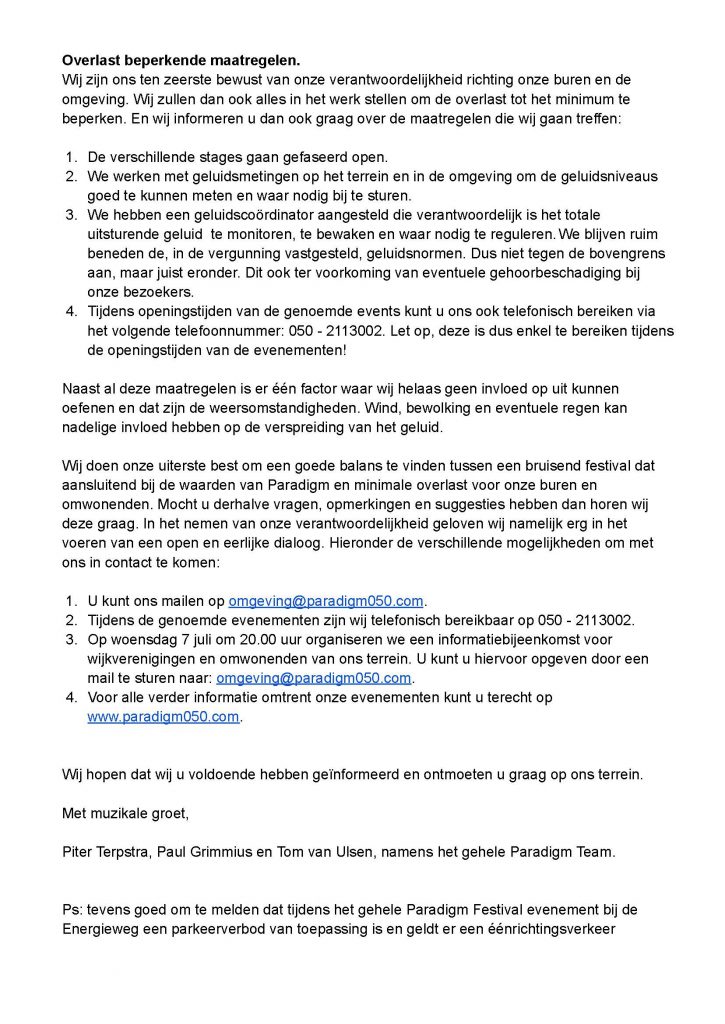 **Overlast beperkende maatregelen.**
Wij zijn ons ten zeerste bewust van onze verantwoordelijkheid richting onze buren en de omgeving. Wij zullen dan ook alles in het werk stellen om de overlast tot het minimum te beperken. En wij informeren u dan ook graag over de maatregelen die wij gaan treffen:

1. De verschillende stages gaan gefaseerd open.
2. We werken met geluidsmetingen op het terrein en in de omgeving om de geluidsniveaus goed te kunnen meten en waar nodig bij te sturen.
3. We hebben een geluidscoördinator aangesteld die verantwoordelijk is het totale uitsturende geluid te monitoren, te bewaken en waar nodig te reguleren. We blijven ruim beneden de, in de vergunning vastgesteld, geluidsnormen. Dus niet tegen de bovengrens aan, maar juist eronder. Dit ook ter voorkoming van eventuele gehoorbeschadiging bij onze bezoekers.
4. Tijdens openingstijden van de genoemde events kunt u ons ook telefonisch bereiken via het volgende telefoonnummer: 050 - 2113002. Let op, deze is dus enkel te bereiken tijdens de openingstijden van de evenementen!

Naast al deze maatregelen is er één factor waar wij helaas geen invloed op uit kunnen oefenen en dat zijn de weersomstandigheden. Wind, bewolking en eventuele regen kan nadelige invloed hebben op de verspreiding van het geluid.

Wij doen onze uiterste best om een goede balans te vinden tussen een bruisend festival dat aansluitend bij de waarden van Paradigm en minimale overlast voor onze buren en omwonenden. Mocht u derhalve vragen, opmerkingen en suggesties hebben dan horen wij deze graag. In het nemen van onze verantwoordelijkheid geloven wij namelijk erg in het voeren van een open en eerlijke dialoog. Hieronder de verschillende mogelijkheden om met ons in contact te komen:

1. U kunt ons mailen op omgeving@paradigm050.com.
2. Tijdens de genoemde evenementen zijn wij telefonisch bereikbaar op 050 - 2113002.
3. Op woensdag 7 juli om 20.00 uur organiseren we een informatiebijeenkomst voor wijkverenigingen en omwonenden van ons terrein. U kunt u hiervoor opgeven door een mail te sturen naar: omgeving@paradigm050.com.
4. Voor alle verder informatie omtrent onze evenementen kunt u terecht op www.paradigm050.com.

Wij hopen dat wij u voldoende hebben geïnformeerd en ontmoeten u graag op ons terrein.

Met muzikale groet,

Piter Terpstra, Paul Grimmius en Tom van Ulsen, namens het gehele Paradigm Team.

Ps: tevens goed om te melden dat tijdens het gehele Paradigm Festival evenement bij de Energieweg een parkeerverbod van toepassing is en geldt er een éénrichtingsverkeer